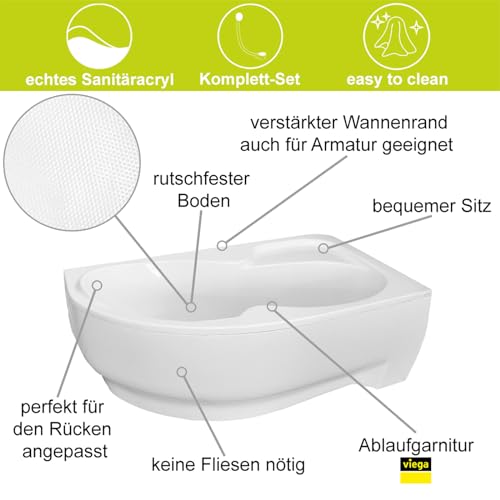 echtes Sanitäracryl

Komplett-Set

easy to clean

verstärkter Wannenrand
auch für Armatur geeignet

rutschfester
Boden

bequemer Sitz

perfekt für
den Rücken
angepasst

keine Fliesen nötig

Ablaufgarnitur

viega